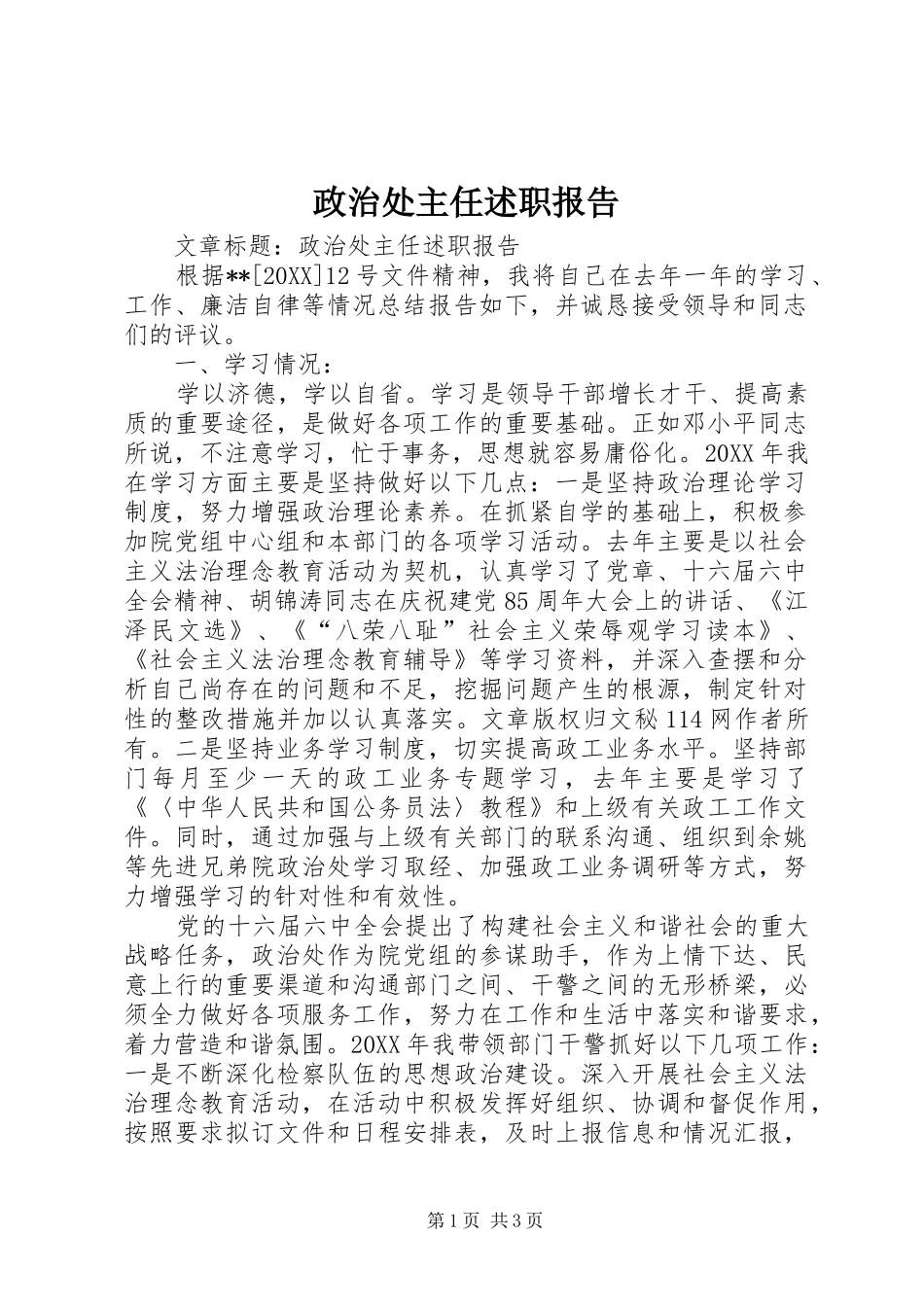 政治处主任述职报告

文章标题：政治处主任述职报告

根据**[20XX]12号文件精神，我将自己在去年一年的学习、工作、廉洁自律等情况总结报告如下，并诚恳接受领导和同志们的评议。

一、学习情况：

学以济德，学以自省。学习是领导干部增长才干、提高素质的重要途径，是做好各项工作的重要基础。正如邓小平同志所说，不注意学习，忙于事务，思想就容易庸俗化。20XX年我在学习方面主要是坚持做好以下几点：一是坚持政治理论学习制度，努力增强政治理论素养。在抓紧自学的基础上，积极参加院党组中心组和本部门的各项学习活动。去年主要是以社会主义法治理念教育活动为契机，认真学习了党章、十六届六中全会精神、胡锦涛同志在庆祝建党85周年大会上的讲话、《江泽民文选》、《“八荣八耻”社会主义荣辱观学习读本》、《社会主义法治理念教育辅导》等学习资料，并深入查摆和分析自己尚存在的问题和不足，挖掘问题产生的根源，制定针对性的整改措施并加以认真落实。文章版权归文秘114网作者所有。二是坚持业务学习制度，切实提高政工业务水平。坚持部门每月至少一天的政工业务专题学习，去年主要是学习了《〈中华人民共和国公务员法〉教程》和上级有关政工工作文件。同时，通过加强与上级有关部门的联系沟通、组织到余姚等先进兄弟院政治处学习取经、加强政工业务调研等方式，努力增强学习的针对性和有效性。

党的十六届六中全会提出了构建社会主义和谐社会的重大战略任务，政治处作为院党组的参谋助手，作为上情下达、民意上行的重要渠道和沟通部门之间、干警之间的无形桥梁，必须全力做好各项服务工作，努力在工作和生活中落实和谐要求，着力营造和谐氛围。20XX年我带领部门干警抓好以下几项工作：一是不断深化检察队伍的思想政治建设。深入开展社会主义法治理念教育活动，在活动中积极发挥好组织、协调和督促作用，按照要求拟订文件和日程安排表，及时上报信息和情况汇报，

第1页 共3页